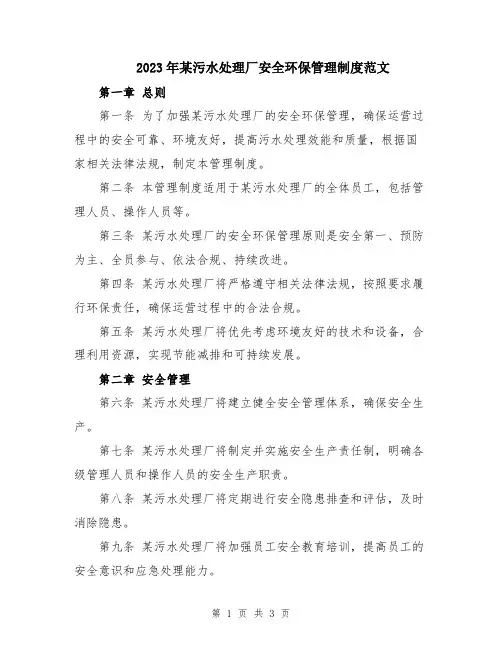 2023年某污水处理厂安全环保管理制度范文

第一章 总则

第一条 为了加强某污水处理厂的安全环保管理，确保运营过程中的安全可靠、环境友好，提高污水处理效能和质量，根据国家相关法律法规，制定本管理制度。

第二条 本管理制度适用于某污水处理厂的全体员工，包括管理人员、操作人员等。

第三条 某污水处理厂的安全环保管理原则是安全第一、预防为主、全员参与、依法合规、持续改进。

第四条 某污水处理厂将严格遵守相关法律法规，按照要求履行环保责任，确保运营过程中的合法合规。

第五条 某污水处理厂将优先考虑环境友好的技术和设备，合理利用资源，实现节能减排和可持续发展。

第二章 安全管理

第六条 某污水处理厂将建立健全安全管理体系，确保安全生产。

第七条 某污水处理厂将制定并实施安全生产责任制，明确各级管理人员和操作人员的安全生产职责。

第八条 某污水处理厂将定期进行安全隐患排查和评估，及时消除隐患。

第九条 某污水处理厂将加强员工安全教育培训，提高员工的安全意识和应急处理能力。

第 1 页 共 3 页